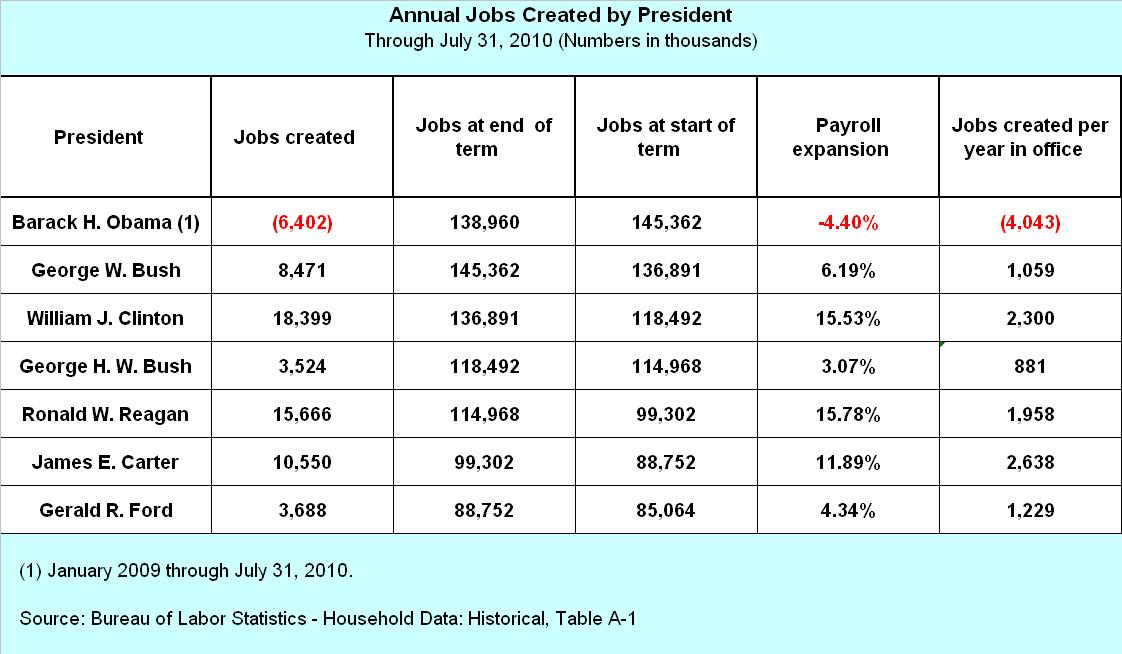 Annual Jobs Created by President
Through July 31, 2010 (Numbers in thousands)

| President | Jobs created | Jobs at end of term | Jobs at start of term | Payroll expansion | Jobs created per year in office |
|---|---|---|---|---|---|
| Barack H. Obama (1) | (6,402) | 138,960 | 145,362 | -4.40% | (4,043) |
| George W. Bush | 8,471 | 145,362 | 136,891 | 6.19% | 1,059 |
| William J. Clinton | 18,399 | 136,891 | 118,492 | 15.53% | 2,300 |
| George H. W. Bush | 3,524 | 118,492 | 114,968 | 3.07% | 881 |
| Ronald W. Reagan | 15,666 | 114,968 | 99,302 | 15.78% | 1,958 |
| James E. Carter | 10,550 | 99,302 | 88,752 | 11.89% | 2,638 |
| Gerald R. Ford | 3,688 | 88,752 | 85,064 | 4.34% | 1,229 |

(1) January 2009 through July 31, 2010.

Source: Bureau of Labor Statistics - Household Data: Historical, Table A-1